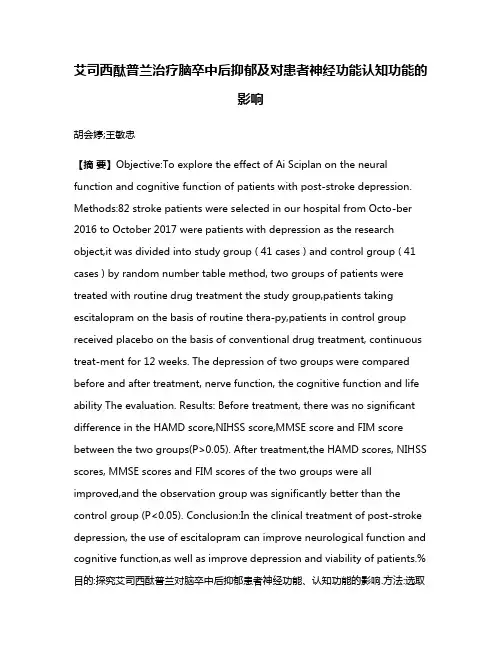 艾司西酞普兰治疗脑卒中后抑郁及对患者神经功能认知功能的影响

胡会婷;王敏忠

【摘 要】Objective:To explore the effect of Ai Sciplan on the neural function and cognitive function of patients with post-stroke depression. Methods:82 stroke patients were selected in our hospital from Octo-ber 2016 to October 2017 were patients with depression as the research object,it was divided into study group ( 41 cases ) and control group ( 41 cases ) by random number table method, two groups of patients were treated with routine drug treatment the study group,patients taking escitalopram on the basis of routine thera-py,patients in control group received placebo on the basis of conventional drug treatment, continuous treat-ment for 12 weeks. The depression of two groups were compared before and after treatment, nerve function, the cognitive function and life ability The evaluation. Results: Before treatment, there was no significant difference in the HAMD score,NIHSS score,MMSE score and FIM score between the two groups(P>0.05). After treatment,the HAMD scores, NIHSS scores, MMSE scores and FIM scores of the two groups were all improved,and the observation group was significantly better than the control group (P<0.05). Conclusion:In the clinical treatment of post-stroke depression, the use of escitalopram can improve neurological function and cognitive function,as well as improve depression and viability of patients.%目的:探究艾司西酞普兰对脑卒中后抑郁患者神经功能、认知功能的影响.方法:选取